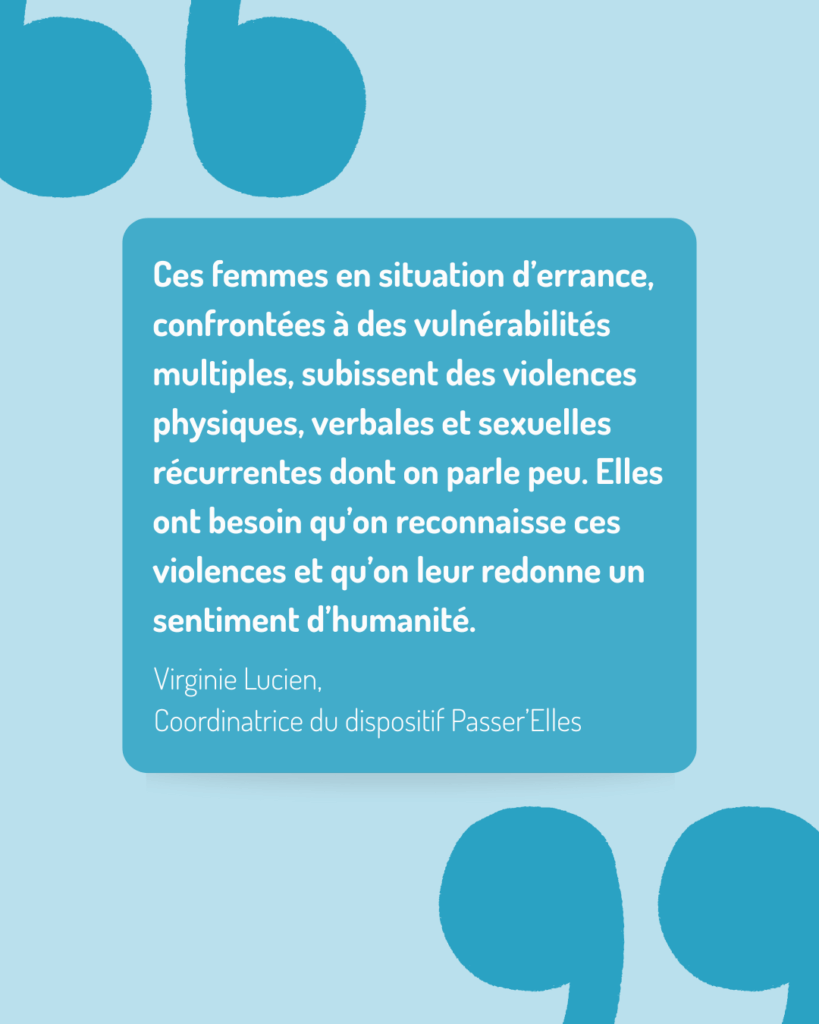 Ces femmes en situation d'errance, confrontées à des vulnérabilités multiples, subissent des violences physiques, verbales et sexuelles récurrentes dont on parle peu. Elles ont besoin qu'on reconnaisse ces violences et qu'on leur redonne un sentiment d'humanité.

Virginie Lucien,
Coordinatrice du dispositif Passer'Elles